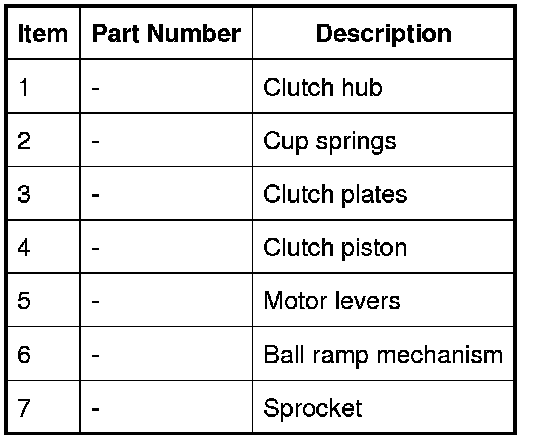 | Item | Part Number | Description |
|---|---|---|
| 1 | - | Clutch hub |
| 2 | - | Cup springs |
| 3 | - | Clutch plates |
| 4 | - | Clutch piston |
| 5 | - | Motor levers |
| 6 | - | Ball ramp mechanism |
| 7 | - | Sprocket |